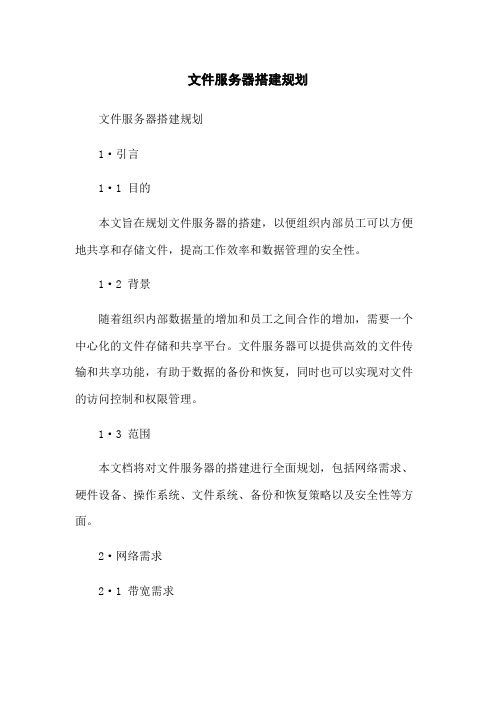 文件服务器搭建规划

文件服务器搭建规划

1·引言

1·1 目的

本文旨在规划文件服务器的搭建，以便组织内部员工可以方便地共享和存储文件，提高工作效率和数据管理的安全性。

1·2 背景

随着组织内部数据量的增加和员工之间合作的增加，需要一个中心化的文件存储和共享平台。文件服务器可以提供高效的文件传输和共享功能，有助于数据的备份和恢复，同时也可以实现对文件的访问控制和权限管理。

1·3 范围

本文档将对文件服务器的搭建进行全面规划，包括网络需求、硬件设备、操作系统、文件系统、备份和恢复策略以及安全性等方面。

2·网络需求

2·1 带宽需求